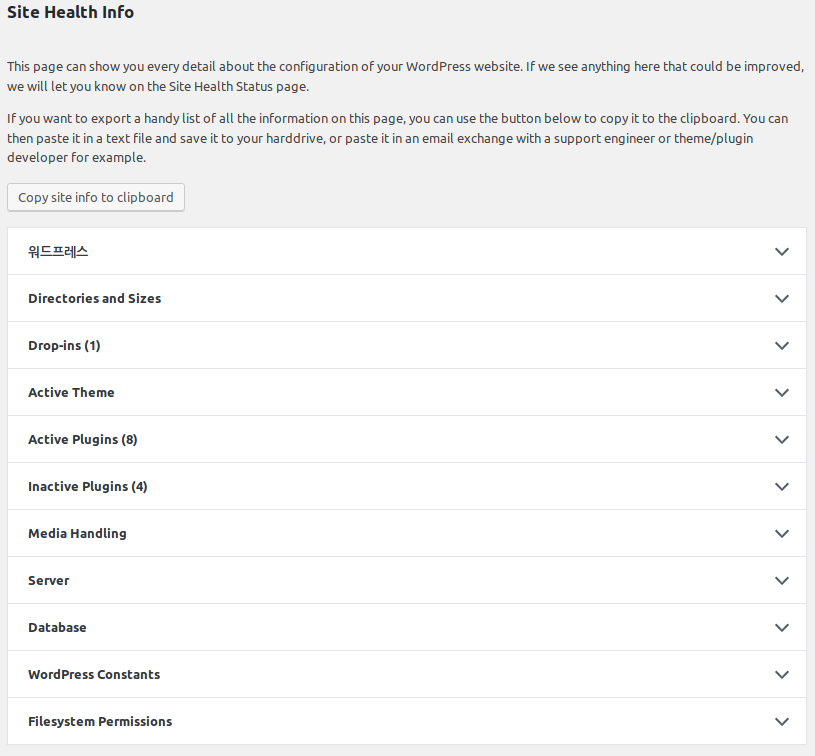 Site Health Info

This page can show you every detail about the configuration of your WordPress website. If we see anything here that could be improved, we will let you know on the Site Health Status page.

If you want to export a handy list of all the information on this page, you can use the button below to copy it to the clipboard. You can then paste it in a text file and save it to your harddrive, or paste it in an email exchange with a support engineer or theme/plugin developer for example.

Copy site info to clipboard

워드프레스

Directories and Sizes

Drop-ins (1)

Active Theme

Active Plugins (8)

Inactive Plugins (4)

Media Handling

Server

Database

WordPress Constants

Filesystem Permissions